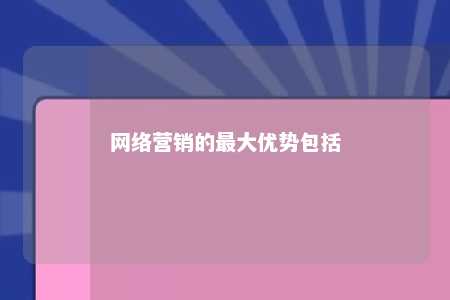 网络营销的最大优势包括